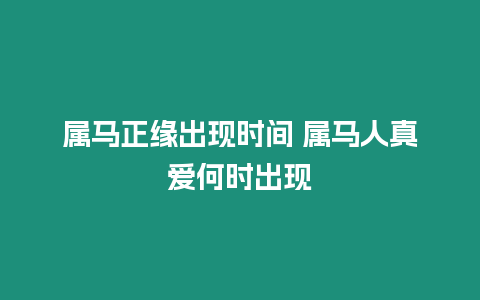 属马正缘出现时间 属马人真爱何时出现